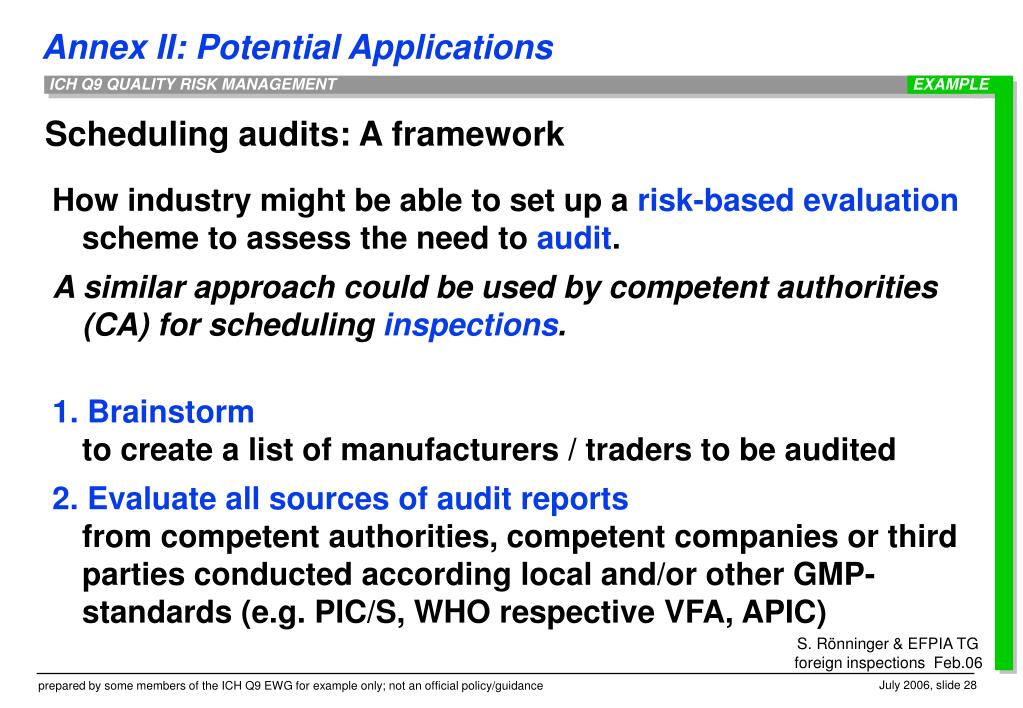 Annex II: Potential Applications

ICH Q9 QUALITY RISK MANAGEMENT

EXAMPLE

Scheduling audits: A framework

How industry might be able to set up a risk-based evaluation scheme to assess the need to audit.

A similar approach could be used by competent authorities (CA) for scheduling inspections.

1. Brainstorm
to create a list of manufacturers / traders to be audited

2. Evaluate all sources of audit reports
from competent authorities, competent companies or third parties conducted according local and/or other GMP-standards (e.g. PIC/S, WHO respective VFA, APIC)

S. Rönninger & EFPIA TG foreign inspections Feb.06

prepared by some members of the ICH Q9 EWG for example only; not an official policy/guidance

July 2006, slide 28